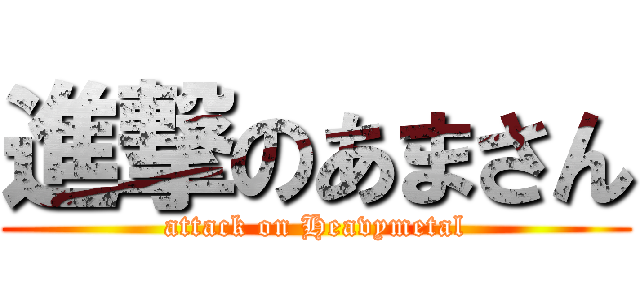 進撃のあまさん
attack on Heavymetal